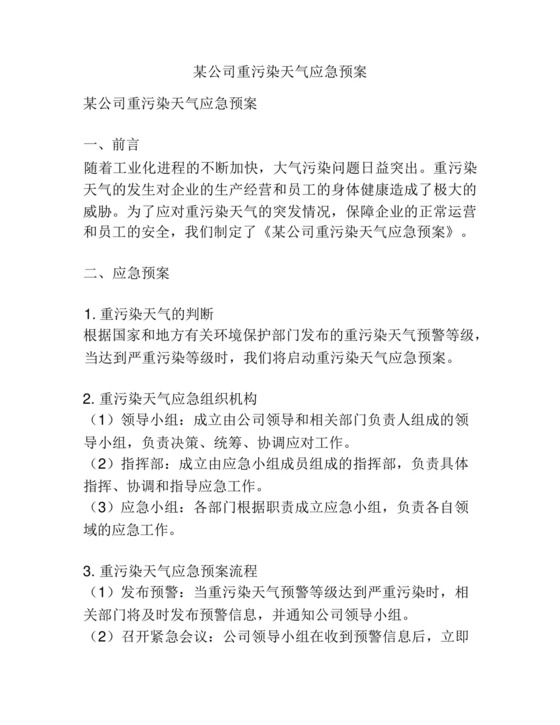 某公司重污染天气应急预案

某公司重污染天气应急预案

一、前言

随着工业化进程的不断加快，大气污染问题日益突出。重污染天气的发生对企业的生产经营和员工的身体健康造成了极大的威胁。为了应对重污染天气的突发情况，保障企业的正常运营和员工的安全，我们制定了《某公司重污染天气应急预案》。

二、应急预案

1. 重污染天气的判断
根据国家和地方有关环境保护部门发布的重污染天气预警等级，当达到严重污染等级时，我们将启动重污染天气应急预案。

2. 重污染天气应急组织机构
（1）领导小组：成立由公司领导和相关部门负责人组成的领导小组，负责决策、统筹、协调应对工作。
（2）指挥部：成立由应急小组成员组成的指挥部，负责具体指挥、协调和指导应急工作。
（3）应急小组：各部门根据职责成立应急小组，负责各自领域的应急工作。

3. 重污染天气应急预案流程
（1）发布预警：当重污染天气预警等级达到严重污染时，相关部门将及时发布预警信息，并通知公司领导小组。
（2）召开紧急会议：公司领导小组在收到预警信息后，立即